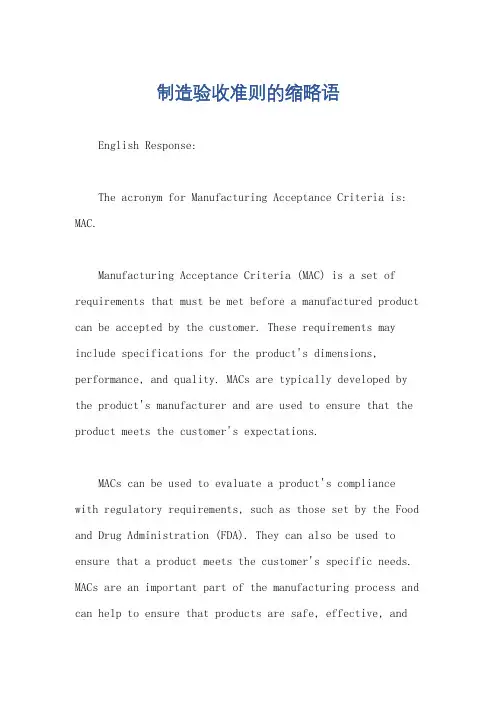 制造验收准则的缩略语

English Response:

The acronym for Manufacturing Acceptance Criteria is: MAC.

Manufacturing Acceptance Criteria (MAC) is a set of requirements that must be met before a manufactured product can be accepted by the customer. These requirements may include specifications for the product's dimensions, performance, and quality. MACs are typically developed by the product's manufacturer and are used to ensure that the product meets the customer's expectations.

MACs can be used to evaluate a product's compliance with regulatory requirements, such as those set by the Food and Drug Administration (FDA). They can also be used to ensure that a product meets the customer's specific needs. MACs are an important part of the manufacturing process and can help to ensure that products are safe, effective, and